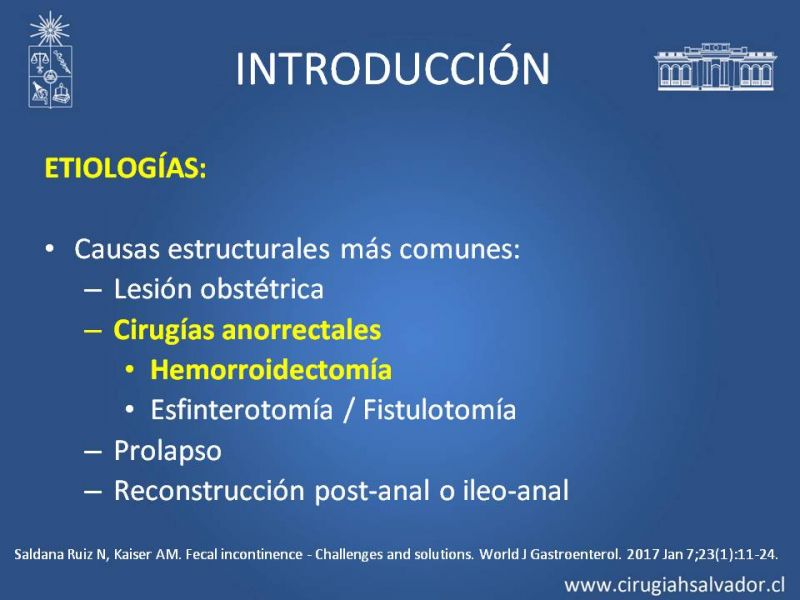 INTRODUCCIÓN

ETIOLOGÍAS:

• Causas estructurales más comunes:
– Lesión obstétrica
– Cirugías anorrectales
• Hemorroidectomía
• Esfinterotomía / Fistulotomía
– Prolapso
– Reconstrucción post-anal o ileo-anal

Saldana Ruiz N, Kaiser AM. Fecal incontinence - Challenges and solutions. World J Gastroenterol. 2017 Jan 7;23(1):11-24.

www.cirugiahsalvador.cl